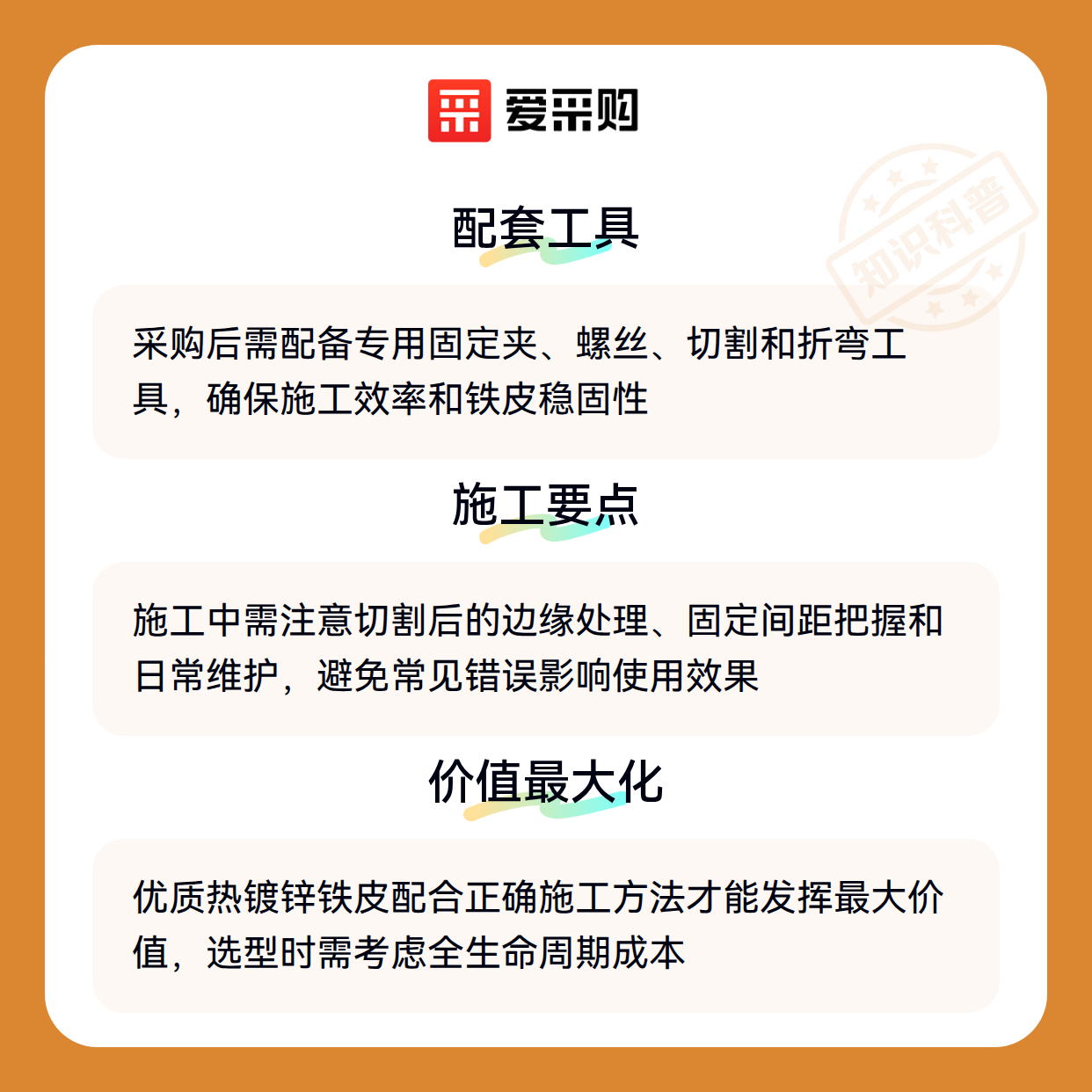 爱采购

知识科普

配套工具

采购后需配备专用固定夹、螺丝、切割和折弯工具，确保施工效率和铁皮稳固性

施工要点

施工中需注意切割后的边缘处理、固定间距把握和日常维护，避免常见错误影响使用效果

价值最大化

优质热镀锌铁皮配合正确施工方法才能发挥最大价值，选型时需考虑全生命周期成本